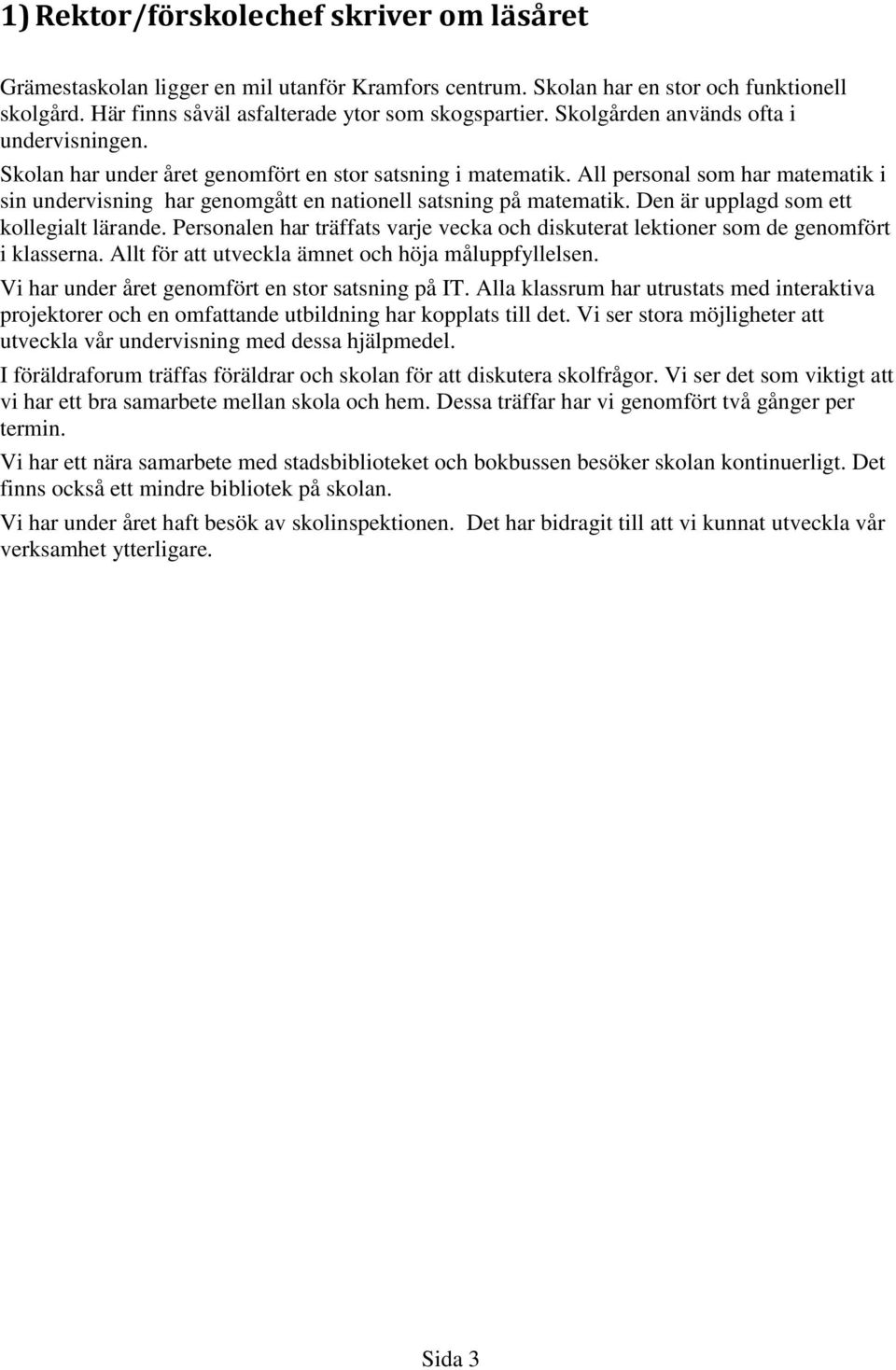 1) Rektor/förskolechef skriver om läsåret

Grämestaskolan ligger en mil utanför Kramfors centrum. Skolan har en stor och funktionell skolgård. Här finns såväl asfalterade ytor som skogspartier. Skolgården används ofta i undervisningen.

Skolan har under året genomfört en stor satsning i matematik. All personal som har matematik i sin undervisning har genomgått en nationell satsning på matematik. Den är upplagd som ett kollegialt lärande. Personalen har träffats varje vecka och diskuterat lektioner som de genomfört i klasserna. Allt för att utveckla ämnet och höja måluppfyllelsen.

Vi har under året genomfört en stor satsning på IT. Alla klassrum har utrustats med interaktiva projektorer och en omfattande utbildning har kopplats till det. Vi ser stora möjligheter att utveckla vår undervisning med dessa hjälpmedel.

I föräldraforum träffas föräldrar och skolan för att diskutera skolfrågor. Vi ser det som viktigt att vi har ett bra samarbete mellan skola och hem. Dessa träffar har vi genomfört två gånger per termin.

Vi har ett nära samarbete med stadsbiblioteket och bokbussen besöker skolan kontinuerligt. Det finns också ett mindre bibliotek på skolan.

Vi har under året haft besök av skolinspektionen. Det har bidragit till att vi kunnat utveckla vår verksamhet ytterligare.

Sida 3